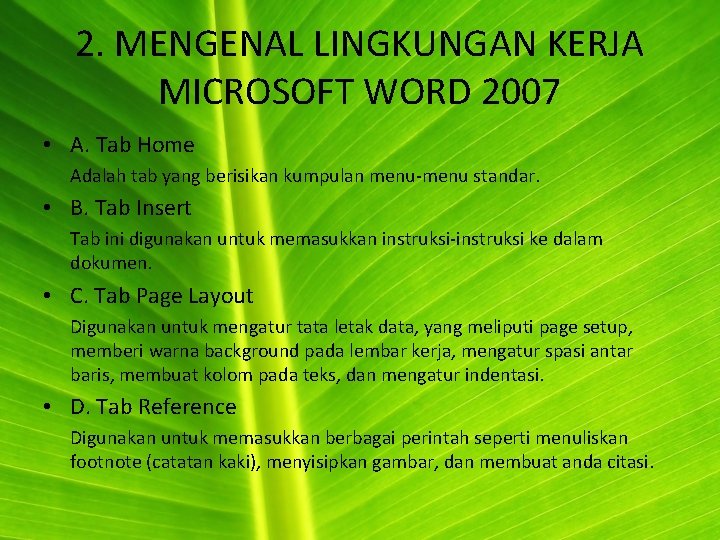 2. MENGENAL LINGKUNGAN KERJA MICROSOFT WORD 2007

• A. Tab Home

Adalah tab yang berisikan kumpulan menu-menu standar.

• B. Tab Insert

Tab ini digunakan untuk memasukkan instruksi-instruksi ke dalam dokumen.

• C. Tab Page Layout

Digunakan untuk mengatur tata letak data, yang meliputi page setup, memberi warna background pada lembar kerja, mengatur spasi antar baris, membuat kolom pada teks, dan mengatur indentasi.

• D. Tab Reference

Digunakan untuk memasukkan berbagai perintah seperti menuliskan footnote (catatan kaki), menyisipkan gambar, dan membuat anda citasi.